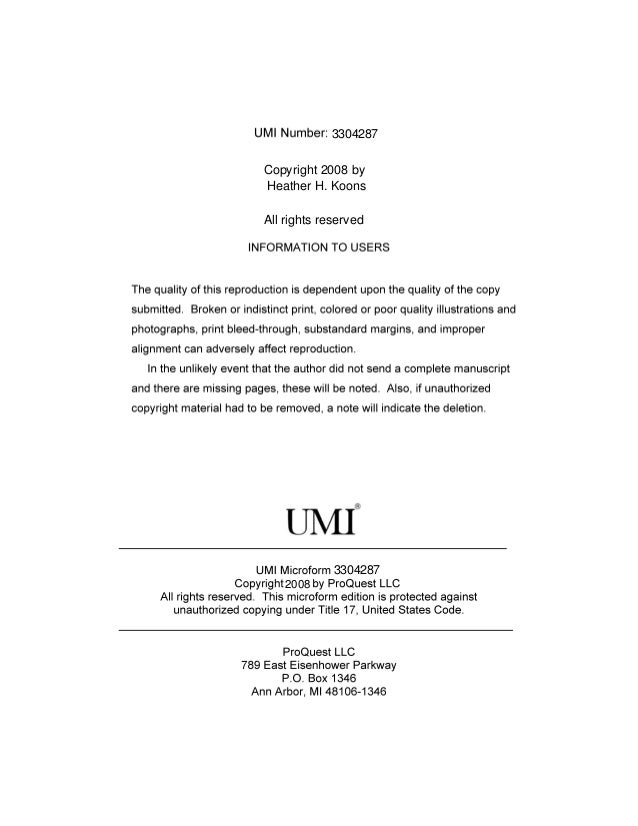 UMI Number: 3304287

Copyright 2008 by
Heather H. Koons

All rights reserved

INFORMATION TO USERS

The quality of this reproduction is dependent upon the quality of the copy submitted. Broken or indistinct print, colored or poor quality illustrations and photographs, print bleed-through, substandard margins, and improper alignment can adversely affect reproduction.

In the unlikely event that the author did not send a complete manuscript and there are missing pages, these will be noted. Also, if unauthorized copyright material had to be removed, a note will indicate the deletion.

UMI®

UMI Microform 3304287
Copyright 2008 by ProQuest LLC
All rights reserved. This microform edition is protected against unauthorized copying under Title 17, United States Code.

ProQuest LLC
789 East Eisenhower Parkway
P.O. Box 1346
Ann Arbor, MI 48106-1346